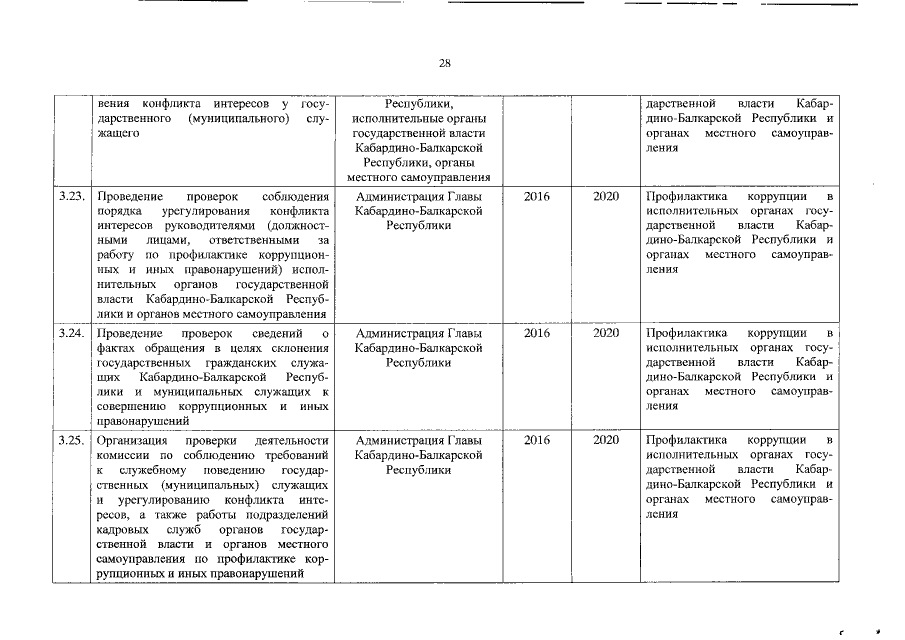 28

|  |  |  |  |  |  |
|---|---|---|---|---|---|
|  | вения конфликта интересов у государственного (муниципального) служащего | Республики, исполнительные органы государственной власти Кабардино-Балкарской Республики, органы местного самоуправления |  |  | дарственной власти Кабардино-Балкарской Республики и органах местного самоуправления |
| 3.23. | Проведение проверок соблюдения порядка урегулирования конфликта интересов руководителями (должностными лицами, ответственными за работу по профилактике коррупционных и иных правонарушений) исполнительных органов государственной власти Кабардино-Балкарской Республики и органов местного самоуправления | Администрация Главы Кабардино-Балкарской Республики | 2016 | 2020 | Профилактика коррупции в исполнительных органах государственной власти Кабардино-Балкарской Республики и органах местного самоуправления |
| 3.24. | Проведение проверок сведений о фактах обращения в целях склонения государственных гражданских служащих Кабардино-Балкарской Республики и муниципальных служащих к совершению коррупционных и иных правонарушений | Администрация Главы Кабардино-Балкарской Республики | 2016 | 2020 | Профилактика коррупции в исполнительных органах государственной власти Кабардино-Балкарской Республики и органах местного самоуправления |
| 3.25. | Организация проверки деятельности комиссии по соблюдению требований к служебному поведению государственных (муниципальных) служащих и урегулированию конфликта интересов, а также работы подразделений кадровых служб органов государственной власти и органов местного самоуправления по профилактике коррупционных и иных правонарушений | Администрация Главы Кабардино-Балкарской Республики | 2016 | 2020 | Профилактика коррупции в исполнительных органах государственной власти Кабардино-Балкарской Республики и органах местного самоуправления |